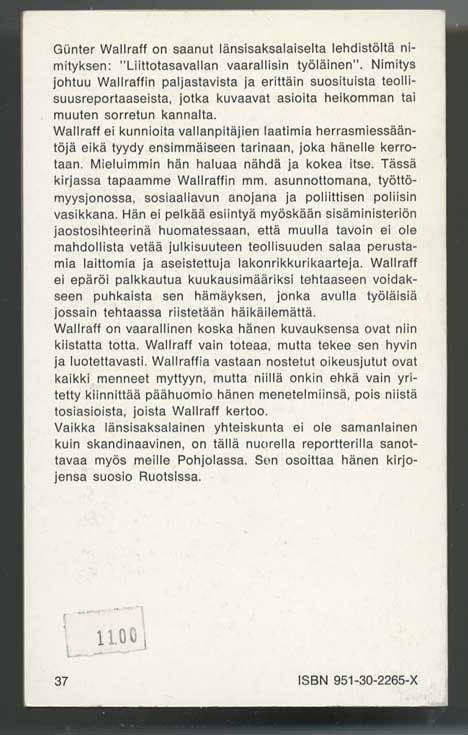 Günter Wallraff on saanut länsisaksalaiselta lehdistöltä nimityksen: "Liittotasavallan vaarallisin työläinen". Nimitys johtuu Wallraffin paljastavista ja erittäin suosituista teollisuusreportaaseista, jotka kuvaavat asioita heikomman tai muuten sorretun kannalta.

Wallraff ei kunnioita vallanpitäjien laatimia herrasmiessääntöjä eikä tyydy ensimmäiseen tarinaan, joka hänelle kerrotaan. Mieluimmin hän haluaa nähdä ja kokea itse. Tässä kirjassa tapaamme Wallraffin mm. asunnottomana, työttömyysjonossa, sosiaaliavun anojana ja poliittisen poliisin vasikkana. Hän ei pelkää esiintyä myöskään sisäministeriön jaostosihteerinä huomatessaan, että muulla tavoin ei ole mahdollista vetää julkisuuteen teollisuuden salaa perustamia laittomia ja aseistettuja lakonrikkurikaarteja. Wallraff ei epäröi palkkautua kuukausimääriksi tehtaaseen voidakseen puhkaista sen hämäyksen, jonka avulla työläisiä jossain tehtaassa riistetään häikäilemättä.

Wallraff on vaarallinen koska hänen kuvauksensa ovat niin kiistatta totta. Wallraff vain toteaa, mutta tekee sen hyvin ja luotettavasti. Wallraffia vastaan nostetut oikeusjutut ovat kaikki menneet myttyyn, mutta niillä onkin ehkä vain yritetty kiinnittää päähuomio hänen menetelmiinsä, pois niistä tosiasioista, joista Wallraff kertoo.

Vaikka länsisaksalainen yhteiskunta ei ole samanlainen kuin skandinaavinen, on tällä nuorella reportterilla sanottavaa myös meille Pohjolassa. Sen osoittaa hänen kirjojensa suosio Ruotsissa.

11.00

37

ISBN 951-30-2265-X